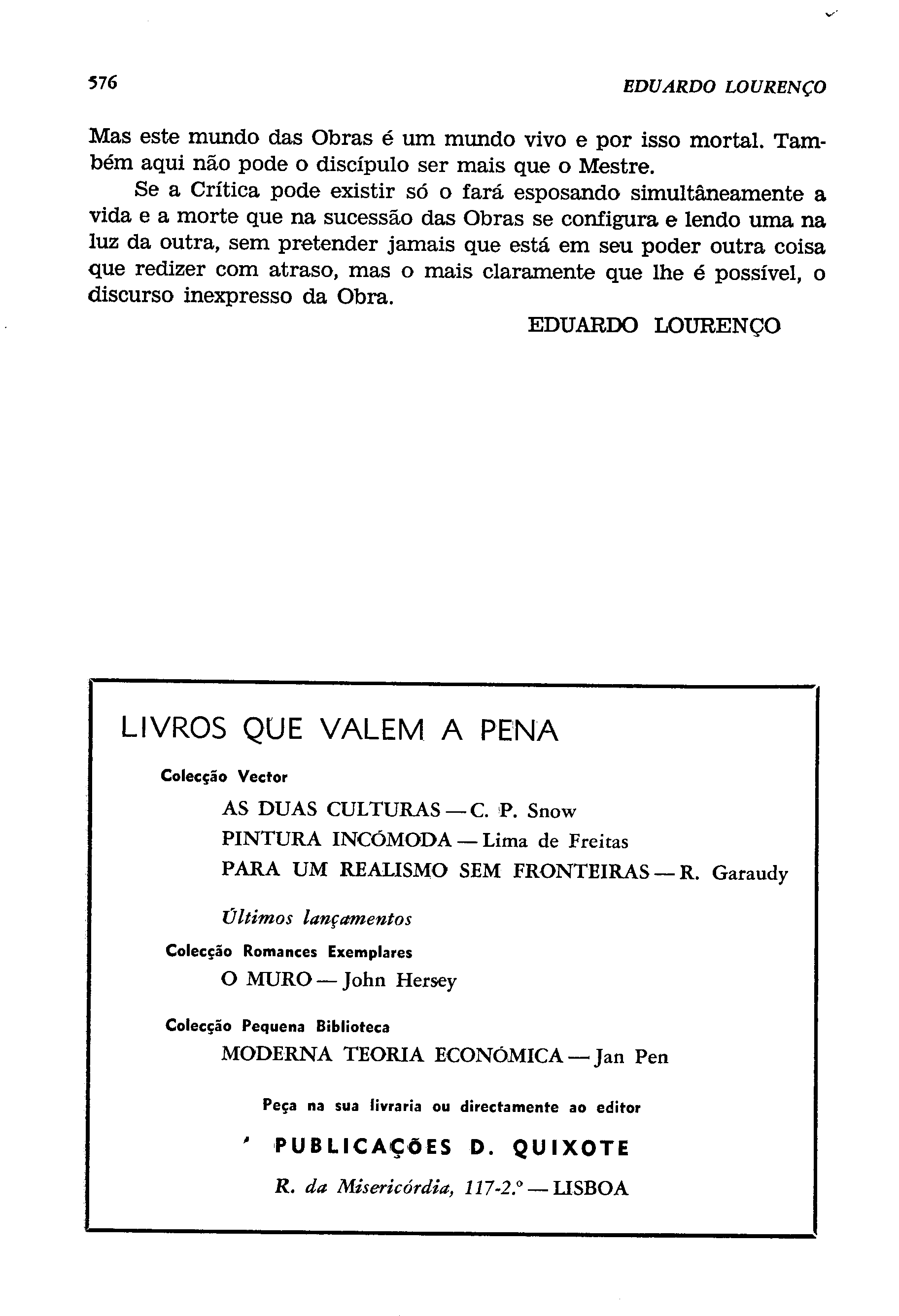 576 EDUARDO LOURENÇO

Mas este mundo das Obras é um mundo vivo e por isso mortal. Também aqui não pode o discípulo ser mais que o Mestre.

Se a Crítica pode existir só o fará esposando simultâneamente a vida e a morte que na sucessão das Obras se configura e lendo uma na luz da outra, sem pretender jamais que está em seu poder outra coisa que redizer com atraso, mas o mais claramente que lhe é possível, o discurso inexpresso da Obra.

EDUARDO LOURENÇO

LIVROS QUE VALEM A PENA

Colecção Vector

AS DUAS CULTURAS — C. P. Snow
PINTURA INCÓMODA — Lima de Freitas
PARA UM REALISMO SEM FRONTEIRAS — R. Garaudy

Últimos lançamentos

Colecção Romances Exemplares
O MURO — John Hersey

Colecção Pequena Biblioteca
MODERNA TEORIA ECONÓMICA — Jan Pen

Peça na sua livraria ou directamente ao editor

PUBLICAÇÕES D. QUIXOTE

R. da Misericórdia, 117-2.º — LISBOA